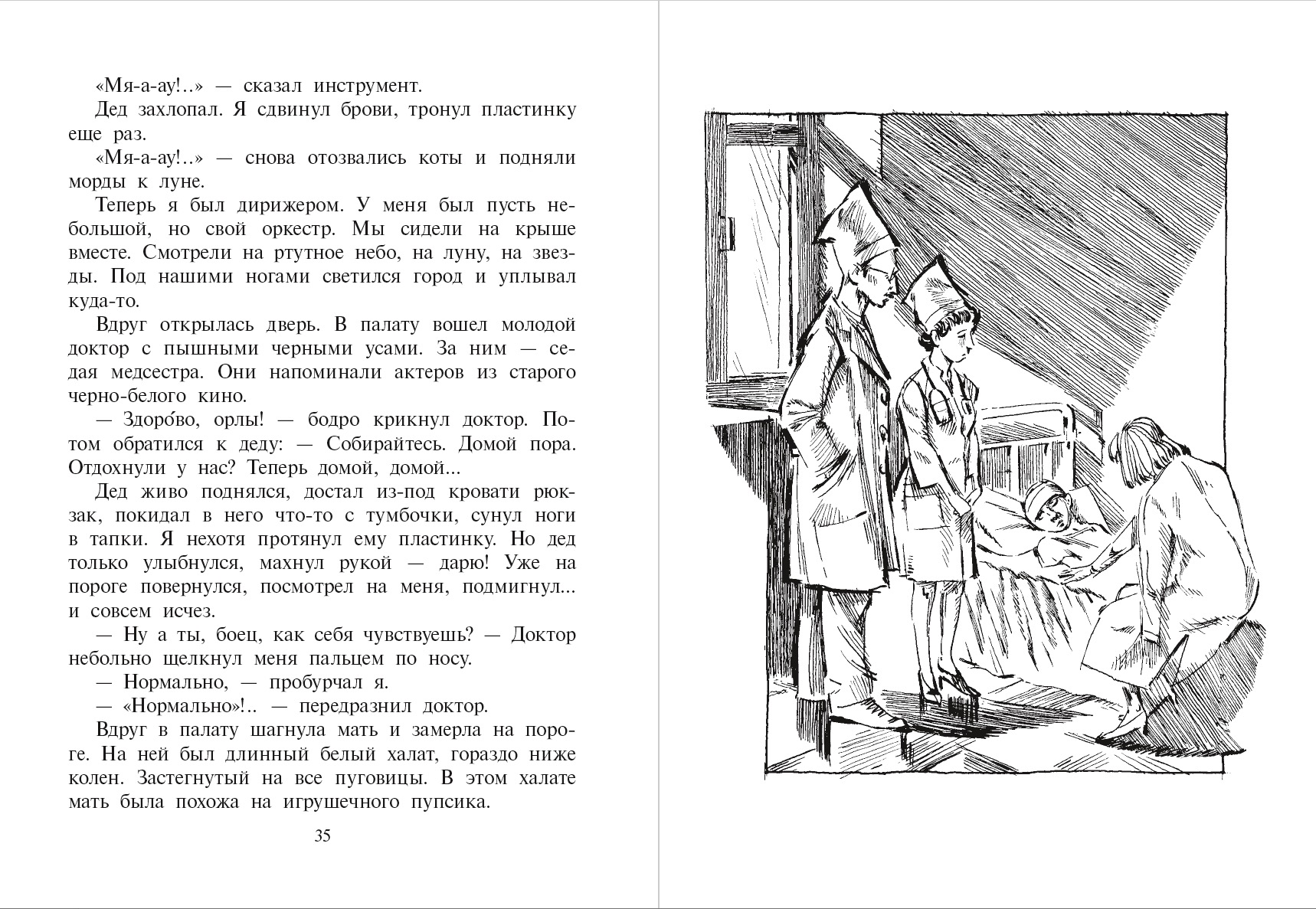 «Мя-а-ау!..» — сказал инструмент.

Дед захлопал. Я сдвинул брови, тронул пластинку еще раз.

«Мя-а-ау!..» — снова отозвались коты и подняли морды к луне.

Теперь я был дирижером. У меня был пусть небольшой, но свой оркестр. Мы сидели на крыше вместе. Смотрели на ртутное небо, на луну, на звезды. Под нашими ногами светился город и уплывал куда-то.

Вдруг открылась дверь. В палату вошел молодой доктор с пышными черными усами. За ним — седая медсестра. Они напоминали актеров из старого черно-белого кино.

— Здоро́во, орлы! — бодро крикнул доктор. Потом обратился к деду: — Собирайтесь. Домой пора. Отдохнули у нас? Теперь домой, домой...

Дед живо поднялся, достал из-под кровати рюкзак, покидал в него что-то с тумбочки, сунул ноги в тапки. Я нехотя протянул ему пластинку. Но дед только улыбнулся, махнул рукой — дарю! Уже на пороге повернулся, посмотрел на меня, подмигнул... и совсем исчез.

— Ну а ты, боец, как себя чувствуешь? — Доктор небольно щелкнул меня пальцем по носу.

— Нормально, — пробурчал я.

— «Нормально»!.. — передразнил доктор.

Вдруг в палату шагнула мать и замерла на пороге. На ней был длинный белый халат, гораздо ниже колен. Застегнутый на все пуговицы. В этом халате мать была похожа на игрушечного пупсика.

35